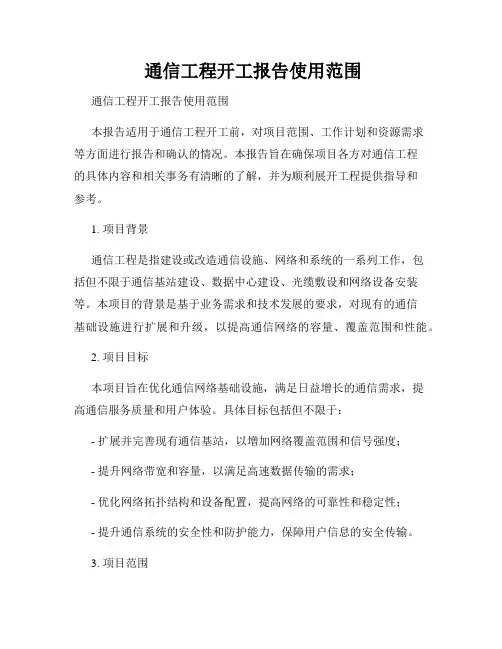 通信工程开工报告使用范围

通信工程开工报告使用范围

本报告适用于通信工程开工前，对项目范围、工作计划和资源需求等方面进行报告和确认的情况。本报告旨在确保项目各方对通信工程的具体内容和相关事务有清晰的了解，并为顺利展开工程提供指导和参考。

1. 项目背景

通信工程是指建设或改造通信设施、网络和系统的一系列工作，包括但不限于通信基站建设、数据中心建设、光缆敷设和网络设备安装等。本项目的背景是基于业务需求和技术发展的要求，对现有的通信基础设施进行扩展和升级，以提高通信网络的容量、覆盖范围和性能。

2. 项目目标

本项目旨在优化通信网络基础设施，满足日益增长的通信需求，提高通信服务质量和用户体验。具体目标包括但不限于：

- 扩展并完善现有通信基站，以增加网络覆盖范围和信号强度；

- 提升网络带宽和容量，以满足高速数据传输的需求；

- 优化网络拓扑结构和设备配置，提高网络的可靠性和稳定性；

- 提升通信系统的安全性和防护能力，保障用户信息的安全传输。

3. 项目范围